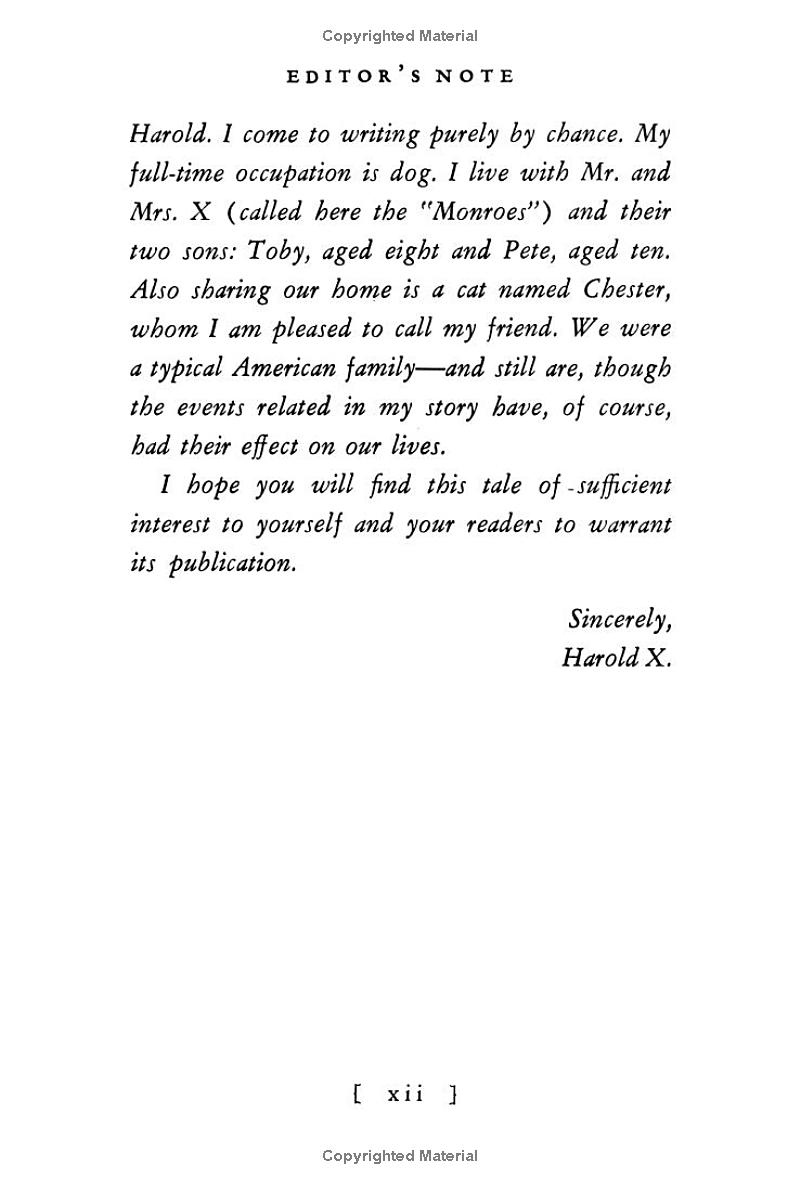 Copyrighted Material

EDITOR'S NOTE

Harold. I come to writing purely by chance. My full-time occupation is dog. I live with Mr. and Mrs. X (called here the "Monroes") and their two sons: Toby, aged eight and Pete, aged ten. Also sharing our home is a cat named Chester, whom I am pleased to call my friend. We were a typical American family—and still are, though the events related in my story have, of course, had their effect on our lives.

I hope you will find this tale of sufficient interest to yourself and your readers to warrant its publication.

Sincerely,
Harold X.

[ xii ]

Copyrighted Material